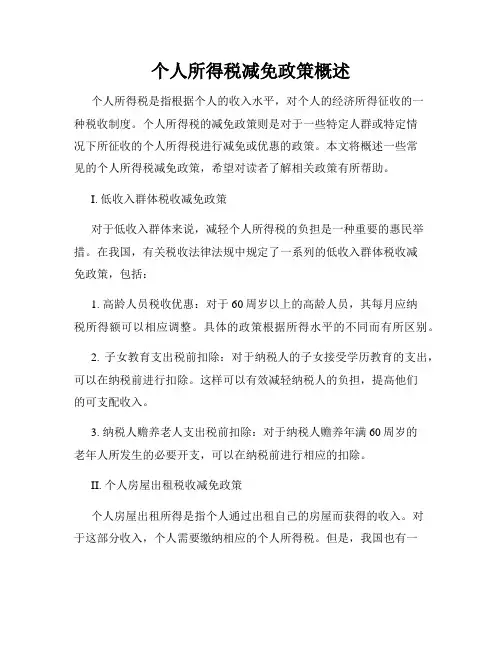 个人所得税减免政策概述

个人所得税是指根据个人的收入水平，对个人的经济所得征收的一种税收制度。个人所得税的减免政策则是对于一些特定人群或特定情况下所征收的个人所得税进行减免或优惠的政策。本文将概述一些常见的个人所得税减免政策，希望对读者了解相关政策有所帮助。

I. 低收入群体税收减免政策

对于低收入群体来说，减轻个人所得税的负担是一种重要的惠民举措。在我国，有关税收法律法规中规定了一系列的低收入群体税收减免政策，包括：

1. 高龄人员税收优惠：对于60周岁以上的高龄人员，其每月应纳税所得额可以相应调整。具体的政策根据所得水平的不同而有所区别。

2. 子女教育支出税前扣除：对于纳税人的子女接受学历教育的支出，可以在纳税前进行扣除。这样可以有效减轻纳税人的负担，提高他们的可支配收入。

3. 纳税人赡养老人支出税前扣除：对于纳税人赡养年满60周岁的老年人所发生的必要开支，可以在纳税前进行相应的扣除。

II. 个人房屋出租税收减免政策

个人房屋出租所得是指个人通过出租自己的房屋而获得的收入。对于这部分收入，个人需要缴纳相应的个人所得税。但是，我国也有一